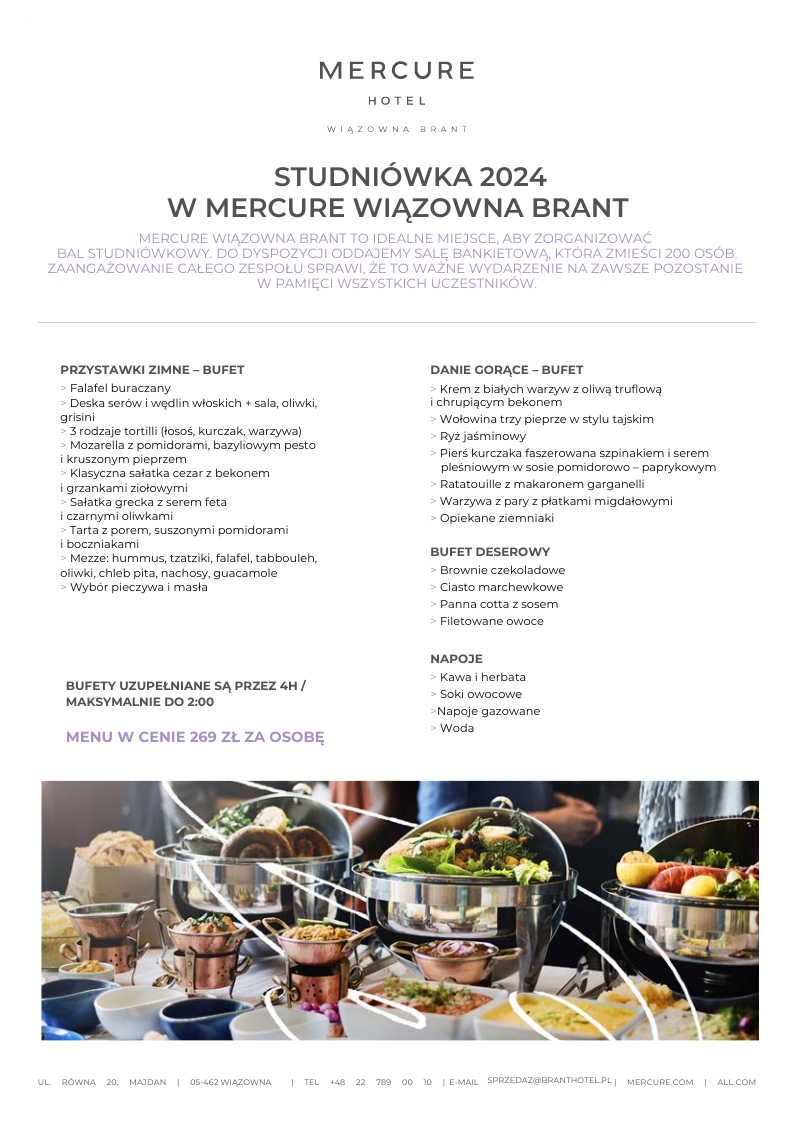 MERCURE
HOTEL

WIĄZOWNA BRANT

STUDNIÓWKA 2024
W MERCURE WIĄZOWNA BRANT

MERCURE WIĄZOWNA BRANT TO IDEALNE MIEJSCE, ABY ZORGANIZOWAĆ BAL STUDNIÓWKOWY. DO DYSPOZYCJI ODDAJEMY SALĘ BANKIETOWĄ, KTÓRA ZMIEŚCI 200 OSÓB. ZAANGAŻOWANIE CAŁEGO ZESPOŁU SPRAWI, ŻE TO WAŻNE WYDARZENIE NA ZAWSZE POZOSTANIE W PAMIĘCI WSZYSTKICH UCZESTNIKÓW.

PRZYSTAWKI ZIMNE – BUFET
> Falafel buraczany
> Deska serów i wędlin włoskich + sala, oliwki, grisini
> 3 rodzaje tortilli (łosoś, kurczak, warzywa)
> Mozarella z pomidorami, bazyliowym pesto i kruszonym pieprzem
> Klasyczna sałatka cezar z bekonem i grzankami ziołowymi
> Sałatka grecka z serem feta i czarnymi oliwkami
> Tarta z porem, suszonymi pomidorami i boczniakami
> Mezze: hummus, tzatziki, falafel, tabbouleh, oliwki, chleb pita, nachosy, guacamole
> Wybór pieczywa i masła

BUFETY UZUPEŁNIANE SĄ PRZEZ 4H / MAKSYMALNIE DO 2:00

MENU W CENIE 269 ZŁ ZA OSOBĘ

DANIE GORĄCE – BUFET
> Krem z białych warzyw z oliwą truflową i chrupiącym bekonem
> Wołowina trzy pieprze w stylu tajskim
> Ryż jaśminowy
> Pierś kurczaka faszerowana szpinakiem i serem pleśniowym w sosie pomidorowo – paprykowym
> Ratatouille z makaronem garganelli
> Warzywa z pary z płatkami migdałowymi
> Opiekane ziemniaki

BUFET DESEROWY
> Brownie czekoladowe
> Ciasto marchewkowe
> Panna cotta z sosem
> Filetowane owoce

NAPOJE
> Kawa i herbata
> Soki owocowe
>Napoje gazowane
> Woda

UL. RÓWNA 20, MAJDAN | 05-462 WIĄZOWNA | TEL +48 22 789 00 10 | E-MAIL SPRZEDAZ@BRANTHOTEL.PL | MERCURE.COM | ALL.COM